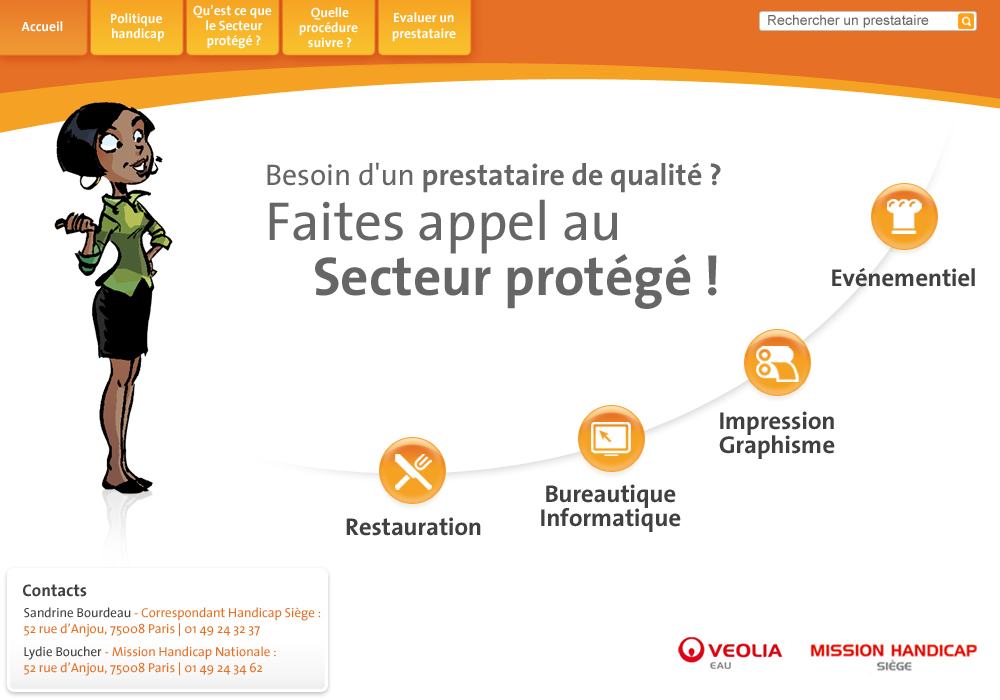 Accueil
Politique handicap
Qu'est ce que le Secteur protégé ?
Quelle procédure suivre ?
Evaluer un prestataire
Rechercher un prestataire

Besoin d'un prestataire de qualité ?
Faites appel au Secteur protégé !

Evénementiel
Impression Graphisme
Bureautique Informatique
Restauration

Contacts
Sandrine Bourdeau - Correspondant Handicap Siège : 52 rue d'Anjou, 75008 Paris | 01 49 24 32 37
Lydie Boucher - Mission Handicap Nationale : 52 rue d'Anjou, 75008 Paris | 01 49 24 34 62

VEOLIA EAU
MISSION HANDICAP SIÈGE